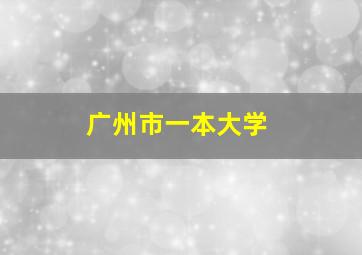 广州市一本大学